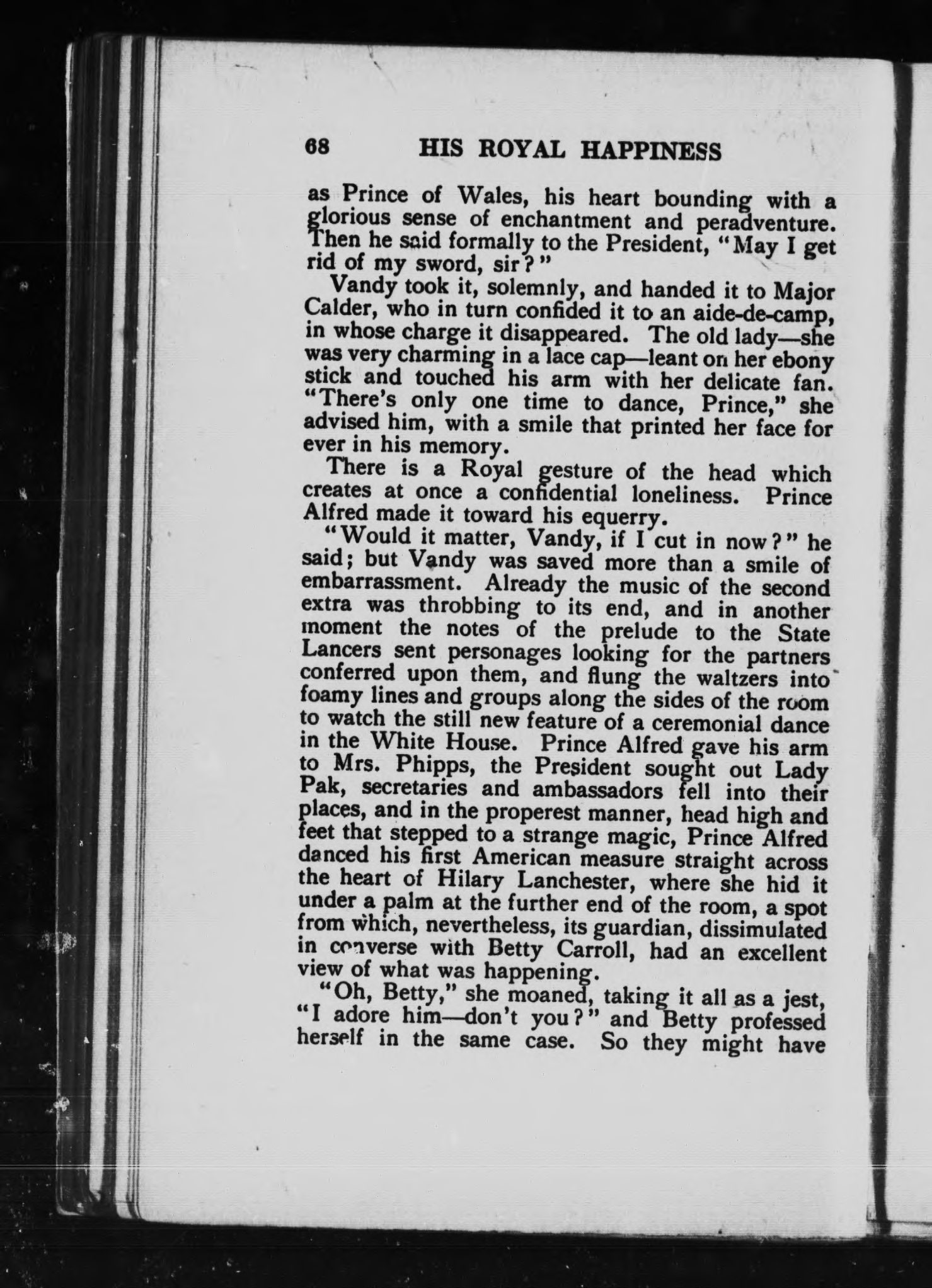 68 HIS ROYAL HAPPINESS

as Prince of Wales, his heart bounding with a glorious sense of enchantment and peradventure. Then he said formally to the President, "May I get rid of my sword, sir?"

Vandy took it, solemnly, and handed it to Major Calder, who in turn confided it to an aide-de-camp, in whose charge it disappeared. The old lady—she was very charming in a lace cap—leant on her ebony stick and touched his arm with her delicate fan. "There's only one time to dance, Prince," she advised him, with a smile that printed her face for ever in his memory.

There is a Royal gesture of the head which creates at once a confidential loneliness. Prince Alfred made it toward his equerry.

"Would it matter, Vandy, if I cut in now?" he said; but Vandy was saved more than a smile of embarrassment. Already the music of the second extra was throbbing to its end, and in another moment the notes of the prelude to the State Lancers sent personages looking for the partners conferred upon them, and flung the waltzers into foamy lines and groups along the sides of the room to watch the still new feature of a ceremonial dance in the White House. Prince Alfred gave his arm to Mrs. Phipps, the President sought out Lady Pak, secretaries and ambassadors fell into their places, and in the properest manner, head high and feet that stepped to a strange magic, Prince Alfred danced his first American measure straight across the heart of Hilary Lanchester, where she hid it under a palm at the further end of the room, a spot from which, nevertheless, its guardian, dissimulated in converse with Betty Carroll, had an excellent view of what was happening.

"Oh, Betty," she moaned, taking it all as a jest, "I adore him—don't you?" and Betty professed herself in the same case. So they might have